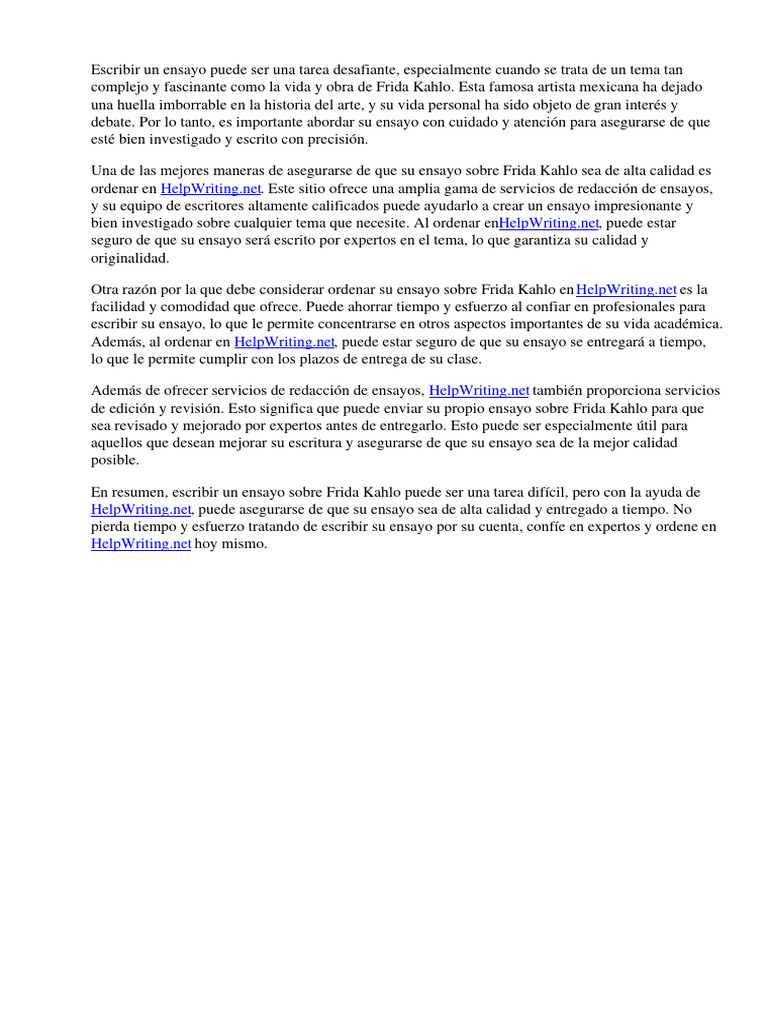 Escribir un ensayo puede ser una tarea desafiante, especialmente cuando se trata de un tema tan complejo y fascinante como la vida y obra de Frida Kahlo. Esta famosa artista mexicana ha dejado una huella imborrable en la historia del arte, y su vida personal ha sido objeto de gran interés y debate. Por lo tanto, es importante abordar su ensayo con cuidado y atención para asegurarse de que esté bien investigado y escrito con precisión.

Una de las mejores maneras de asegurarse de que su ensayo sobre Frida Kahlo sea de alta calidad es ordenar en HelpWriting.net. Este sitio ofrece una amplia gama de servicios de redacción de ensayos, y su equipo de escritores altamente calificados puede ayudarlo a crear un ensayo impresionante y bien investigado sobre cualquier tema que necesite. Al ordenar enHelpWriting.net, puede estar seguro de que su ensayo será escrito por expertos en el tema, lo que garantiza su calidad y originalidad.

Otra razón por la que debe considerar ordenar su ensayo sobre Frida Kahlo en HelpWriting.net es la facilidad y comodidad que ofrece. Puede ahorrar tiempo y esfuerzo al confiar en profesionales para escribir su ensayo, lo que le permite concentrarse en otros aspectos importantes de su vida académica. Además, al ordenar en HelpWriting.net, puede estar seguro de que su ensayo se entregará a tiempo, lo que le permite cumplir con los plazos de entrega de su clase.

Además de ofrecer servicios de redacción de ensayos, HelpWriting.net también proporciona servicios de edición y revisión. Esto significa que puede enviar su propio ensayo sobre Frida Kahlo para que sea revisado y mejorado por expertos antes de entregarlo. Esto puede ser especialmente útil para aquellos que desean mejorar su escritura y asegurarse de que su ensayo sea de la mejor calidad posible.

En resumen, escribir un ensayo sobre Frida Kahlo puede ser una tarea difícil, pero con la ayuda de HelpWriting.net, puede asegurarse de que su ensayo sea de alta calidad y entregado a tiempo. No pierda tiempo y esfuerzo tratando de escribir su ensayo por su cuenta, confíe en expertos y ordene en HelpWriting.net hoy mismo.